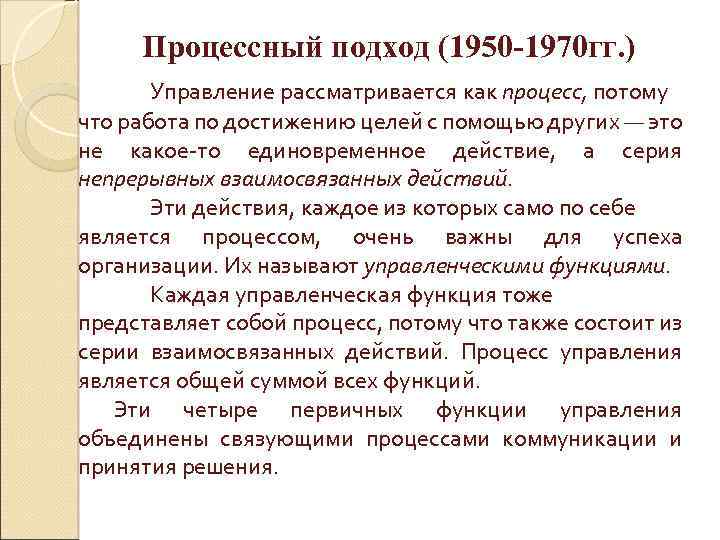 Процессный подход (1950-1970гг.)

Управление рассматривается как процесс, потому что работа по достижению целей с помощью других — это не какое-то единовременное действие, а серия непрерывных взаимосвязанных действий.

Эти действия, каждое из которых само по себе является процессом, очень важны для успеха организации. Их называют управленческими функциями.

Каждая управленческая функция тоже представляет собой процесс, потому что также состоит из серии взаимосвязанных действий. Процесс управления является общей суммой всех функций.

Эти четыре первичных функции управления объединены связующими процессами коммуникации и принятия решения.